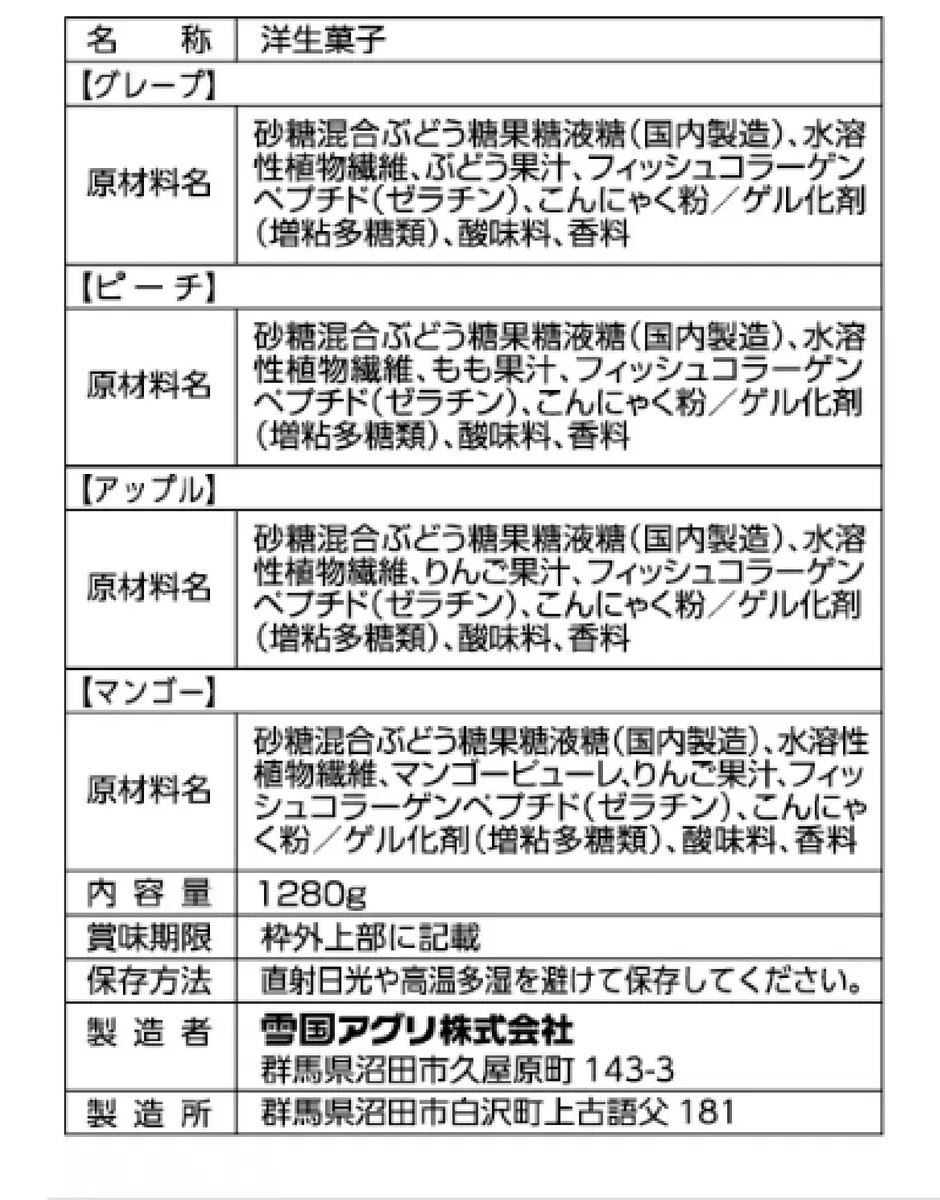 | 名　称 | 洋生菓子 |
|---|---|
| 【グレープ】 | |
| 原材料名 | 砂糖混合ぶどう糖果糖液糖（国内製造）、水溶性植物繊維、ぶどう果汁、フィッシュコラーゲンペプチド（ゼラチン）、こんにゃく粉／ゲル化剤（増粘多糖類）、酸味料、香料 |
| 【ピーチ】 | |
| 原材料名 | 砂糖混合ぶどう糖果糖液糖（国内製造）、水溶性植物繊維、もも果汁、フィッシュコラーゲンペプチド（ゼラチン）、こんにゃく粉／ゲル化剤（増粘多糖類）、酸味料、香料 |
| 【アップル】 | |
| 原材料名 | 砂糖混合ぶどう糖果糖液糖（国内製造）、水溶性植物繊維、りんご果汁、フィッシュコラーゲンペプチド（ゼラチン）、こんにゃく粉／ゲル化剤（増粘多糖類）、酸味料、香料 |
| 【マンゴー】 | |
| 原材料名 | 砂糖混合ぶどう糖果糖液糖（国内製造）、水溶性植物繊維、マンゴーピューレ、りんご果汁、フィッシュコラーゲンペプチド（ゼラチン）、こんにゃく粉／ゲル化剤（増粘多糖類）、酸味料、香料 |
| 内容量 | 1280g |
| 賞味期限 | 枠外上部に記載 |
| 保存方法 | 直射日光や高温多湿を避けて保存してください。 |
| 製造者 | 雪国アグリ株式会社 群馬県沼田市久屋原町 143-3 |
| 製造所 | 群馬県沼田市白沢町上古語父 181 |